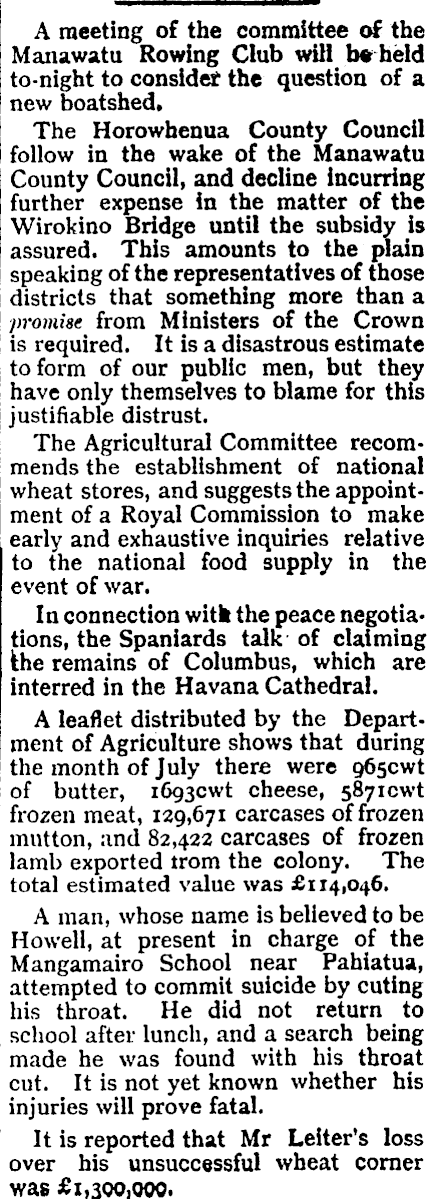 A meeting of the committee of the Manawatu Rowing Club will be held to-night to consider the question of a new boatshed.

The Horowhenua County Council follow in the wake of the Manawatu County Council, and decline incurring further expense in the matter of the Wirokino Bridge until the subsidy is assured. This amounts to the plain speaking of the representatives of those districts that something more than a promise from Ministers of the Crown is required. It is a disastrous estimate to form of our public men, but they have only themselves to blame for this justifiable distrust.

The Agricultural Committee recommends the establishment of national wheat stores, and suggests the appointment of a Royal Commission to make early and exhaustive inquiries relative to the national food supply in the event of war.

In connection with the peace negotiations, the Spaniards talk of claiming the remains of Columbus, which are interred in the Havana Cathedral.

A leaflet distributed by the Department of Agriculture shows that during the month of July there were 965cwt of butter, 1693cwt cheese, 5871cwt frozen meat, 129,671 carcases of frozen mutton, and 82,422 carcases of frozen lamb exported trom the colony. The total estimated value was £114,046.

A man, whose name is believed to be Howell, at present in charge of the Mangamairo School near Pahiatua, attempted to commit suicide by cuting his throat. He did not return to school after lunch, and a search being made he was found with his throat cut. It is not yet known whether his injuries will prove fatal.

It is reported that Mr Leiter's loss over his unsuccessful wheat corner was £1,300,000.